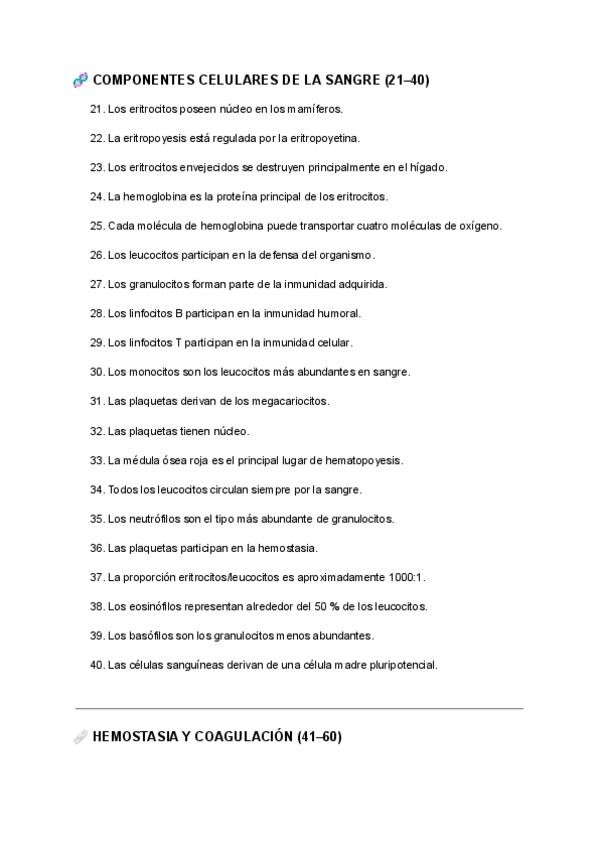 COMPONENTES CELULARES DE LA SANGRE (21–40)

21. Los eritrocitos poseen núcleo en los mamíferos.

22. La eritropoyesis está regulada por la eritropoyetina.

23. Los eritrocitos envejecidos se destruyen principalmente en el hígado.

24. La hemoglobina es la proteína principal de los eritrocitos.

25. Cada molécula de hemoglobina puede transportar cuatro moléculas de oxígeno.

26. Los leucocitos participan en la defensa del organismo.

27. Los granulocitos forman parte de la inmunidad adquirida.

28. Los linfocitos B participan en la inmunidad humoral.

29. Los linfocitos T participan en la inmunidad celular.

30. Los monocitos son los leucocitos más abundantes en sangre.

31. Las plaquetas derivan de los megacariocitos.

32. Las plaquetas tienen núcleo.

33. La médula ósea roja es el principal lugar de hematopoyesis.

34. Todos los leucocitos circulan siempre por la sangre.

35. Los neutrófilos son el tipo más abundante de granulocitos.

36. Las plaquetas participan en la hemostasia.

37. La proporción eritrocitos/leucocitos es aproximadamente 1000:1.

38. Los eosinófilos representan alrededor del 50 % de los leucocitos.

39. Los basófilos son los granulocitos menos abundantes.

40. Las células sanguíneas derivan de una célula madre pluripotencial.

HEMOSTASIA Y COAGULACIÓN (41–60)